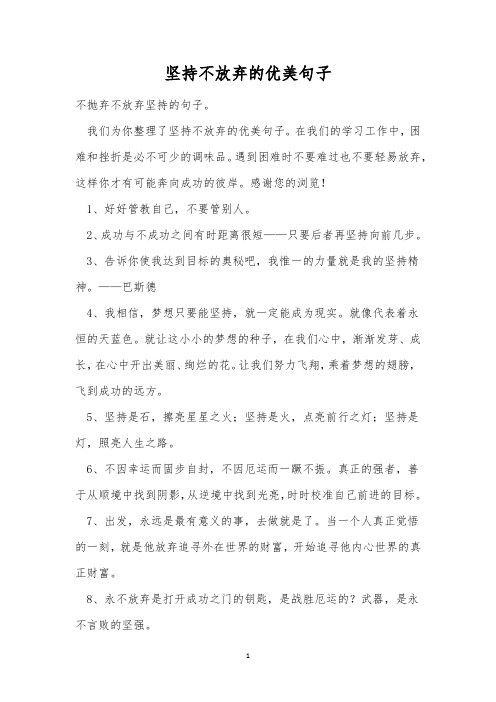 坚持不放弃的优美句子

不抛弃不放弃坚持的句子。

我们为你整理了坚持不放弃的优美句子。在我们的学习工作中，困难和挫折是必不可少的调味品。遇到困难时不要难过也不要轻易放弃，这样你才有可能奔向成功的彼岸。感谢您的浏览！

1、好好管教自己，不要管别人。

2、成功与不成功之间有时距离很短——只要后者再坚持向前几步。

3、告诉你使我达到目标的奥秘吧，我惟一的力量就是我的坚持精神。——巴斯德

4、我相信，梦想只要能坚持，就一定能成为现实。就像代表着永恒的天蓝色。就让这小小的梦想的种子，在我们心中，渐渐发芽、成长，在心中开出美丽、绚烂的花。让我们努力飞翔，乘着梦想的翅膀，飞到成功的远方。

5、坚持是石，擦亮星星之火；坚持是火，点亮前行之灯；坚持是灯，照亮人生之路。

6、不因幸运而固步自封，不因厄运而一蹶不振。真正的强者，善于从顺境中找到阴影，从逆境中找到光亮，时时校准自己前进的目标。

7、出发，永远是最有意义的事，去做就是了。当一个人真正觉悟的一刻，就是他放弃追寻外在世界的财富，开始追寻他内心世界的真正财富。

8、永不放弃是打开成功之门的钥匙，是战胜厄运的？武器，是永不言败的坚强。

1